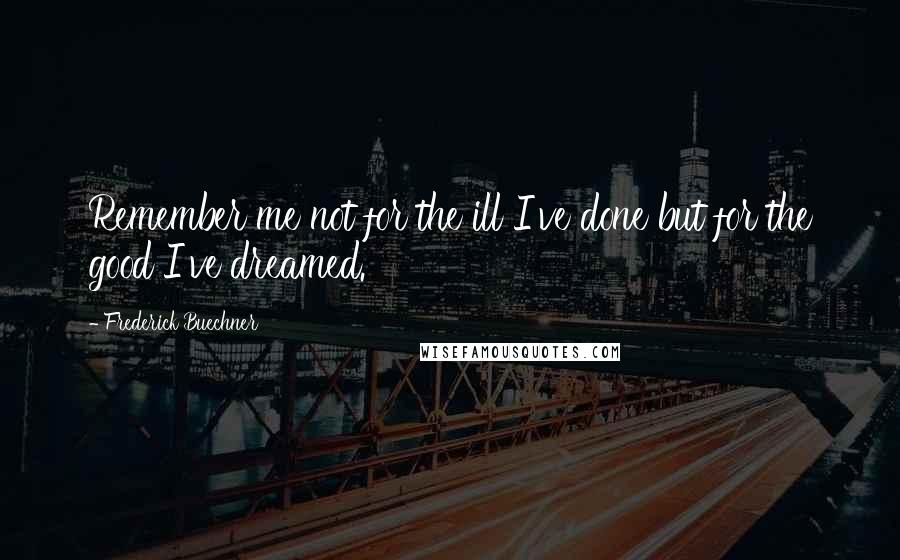 Remember me not for the ill I've done but for the good I've dreamed.

- Frederick Buechner

WISEFAMOUSQUOTES.COM